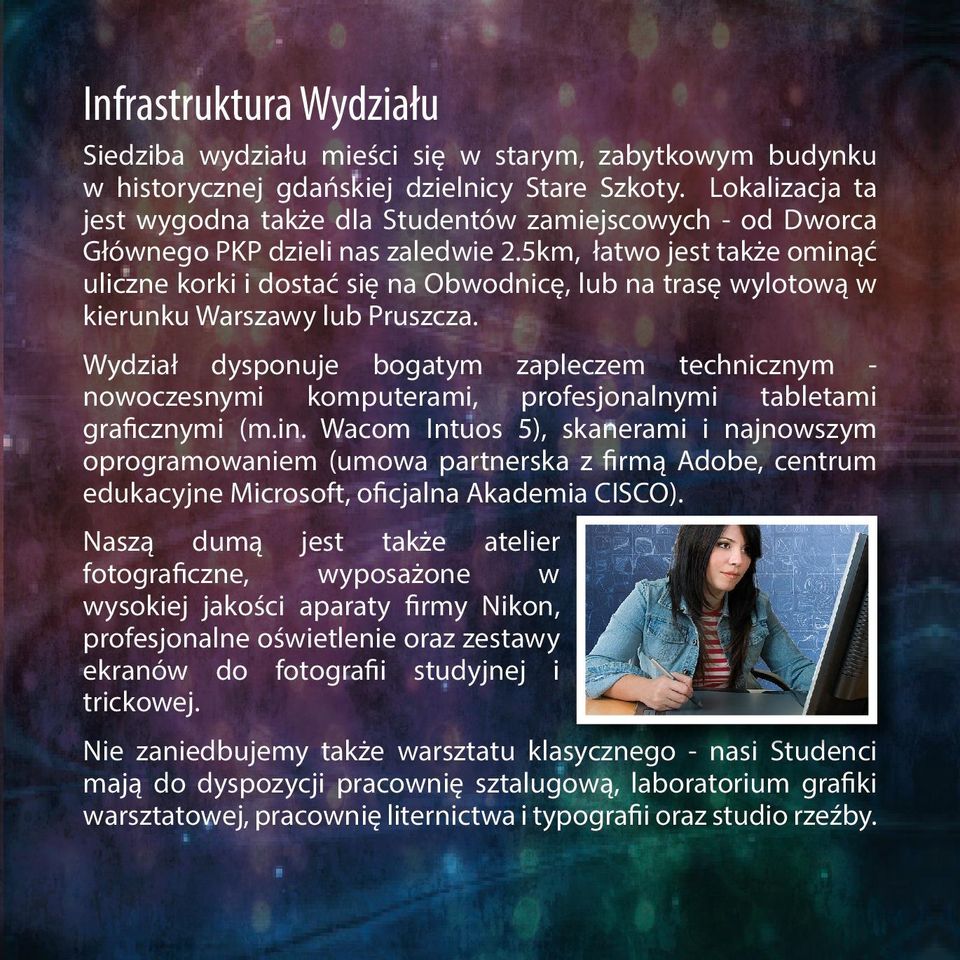 Infrastruktura Wydziału

Siedziba wydziału mieści się w starym, zabytkowym budynku w historycznej gdańskiej dzielnicy Stare Szkoty. Lokalizacja ta jest wygodna także dla Studentów zamiejscowych - od Dworca Głównego PKP dzieli nas zaledwie 2.5km, łatwo jest także ominąć uliczne korki i dostać się na Obwodnicę, lub na trasę wylotową w kierunku Warszawy lub Pruszcza.

Wydział dysponuje bogatym zapleczem technicznym - nowoczesnymi komputerami, profesjonalnymi tabletami graficznymi (m.in. Wacom Intuos 5), skanerami i najnowszym oprogramowaniem (umowa partnerska z firmą Adobe, centrum edukacyjne Microsoft, oficjalna Akademia CISCO).

Naszą dumą jest także atelier fotograficzne, wyposażone w wysokiej jakości aparaty firmy Nikon, profesjonalne oświetlenie oraz zestawy ekranów do fotografii studyjnej i trickowej.

Nie zaniedbujemy także warsztatu klasycznego - nasi Studenci mają do dyspozycji pracownię sztalugową, laboratorium grafiki warsztatowej, pracownię liternictwa i typografii oraz studio rzeźby.